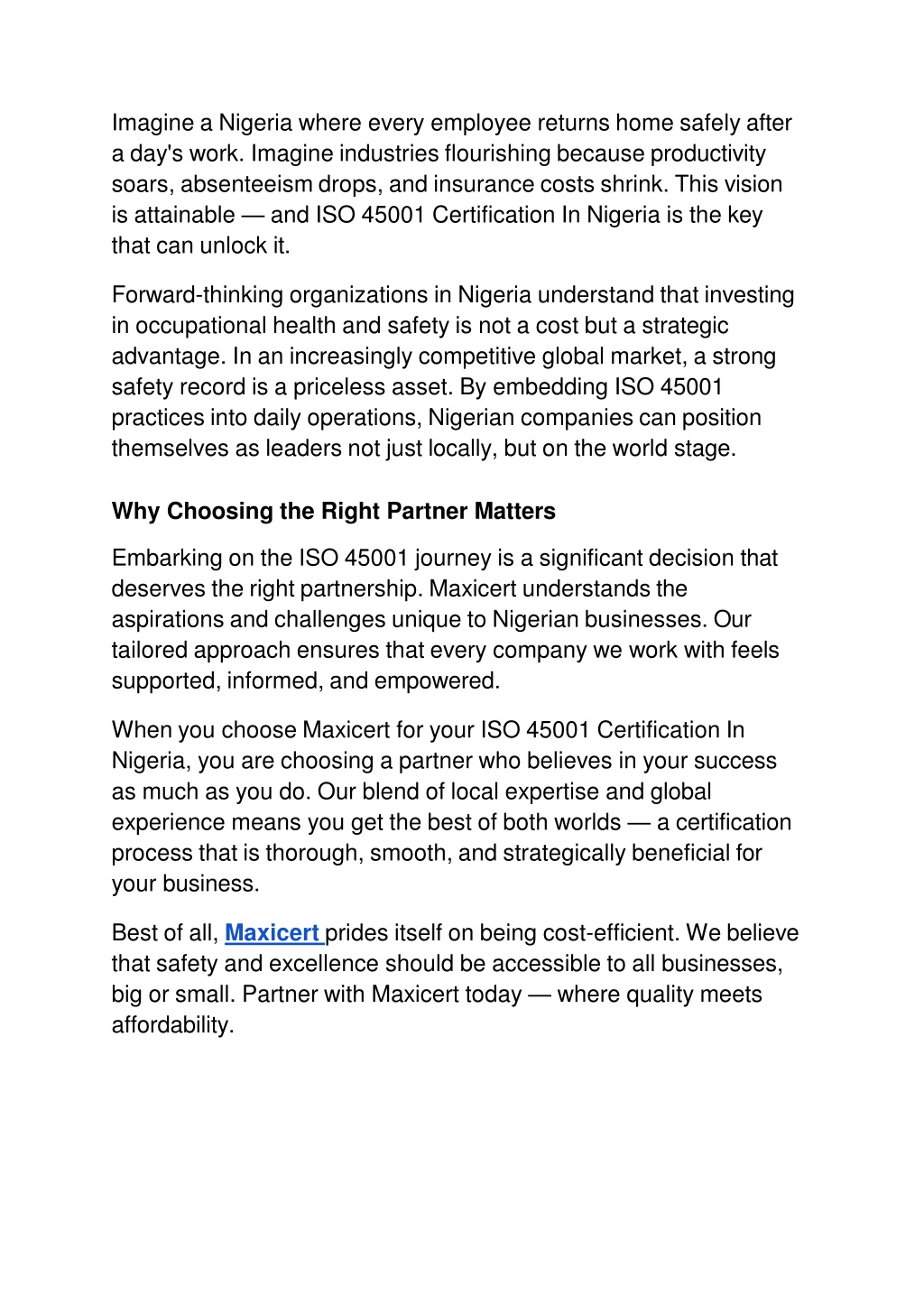 Imagine a Nigeria where every employee returns home safely after a day's work. Imagine industries flourishing because productivity soars, absenteeism drops, and insurance costs shrink. This vision is attainable — and ISO 45001 Certification In Nigeria is the key that can unlock it.

Forward-thinking organizations in Nigeria understand that investing in occupational health and safety is not a cost but a strategic advantage. In an increasingly competitive global market, a strong safety record is a priceless asset. By embedding ISO 45001 practices into daily operations, Nigerian companies can position themselves as leaders not just locally, but on the world stage.

Why Choosing the Right Partner Matters

Embarking on the ISO 45001 journey is a significant decision that deserves the right partnership. Maxicert understands the aspirations and challenges unique to Nigerian businesses. Our tailored approach ensures that every company we work with feels supported, informed, and empowered.

When you choose Maxicert for your ISO 45001 Certification In Nigeria, you are choosing a partner who believes in your success as much as you do. Our blend of local expertise and global experience means you get the best of both worlds — a certification process that is thorough, smooth, and strategically beneficial for your business.

Best of all, Maxicert prides itself on being cost-efficient. We believe that safety and excellence should be accessible to all businesses, big or small. Partner with Maxicert today — where quality meets affordability.